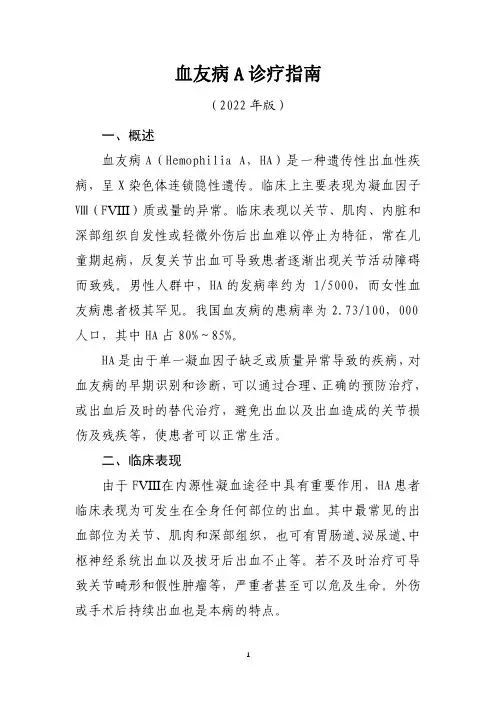 血友病 A 诊疗指南

（2022 年版）

一、概述

血友病 A（Hemophilia A，HA）是一种遗传性出血性疾病，呈 X 染色体连锁隐性遗传。临床上主要表现为凝血因子Ⅷ（FⅧ）质或量的异常。临床表现以关节、肌肉、内脏和深部组织自发性或轻微外伤后出血难以停止为特征，常在儿童期起病，反复关节出血可导致患者逐渐出现关节活动障碍而致残。男性人群中，HA 的发病率约为 1/5000，而女性血友病患者极其罕见。我国血友病的患病率为 2.73/100，000 人口，其中 HA 占 80%～85%。

HA 是由于单一凝血因子缺乏或质量异常导致的疾病，对血友病的早期识别和诊断，可以通过合理、正确的预防治疗，或出血后及时的替代治疗，避免出血以及出血造成的关节损伤及残疾等，使患者可以正常生活。

二、临床表现

由于 FⅧ在内源性凝血途径中具有重要作用，HA 患者临床表现为可发生在全身任何部位的出血。其中最常见的出血部位为关节、肌肉和深部组织，也可有胃肠道、泌尿道、中枢神经系统出血以及拔牙后出血不止等。若不及时治疗可导致关节畸形和假性肿瘤等，严重者甚至可以危及生命。外伤或手术后持续出血也是本病的特点。

1